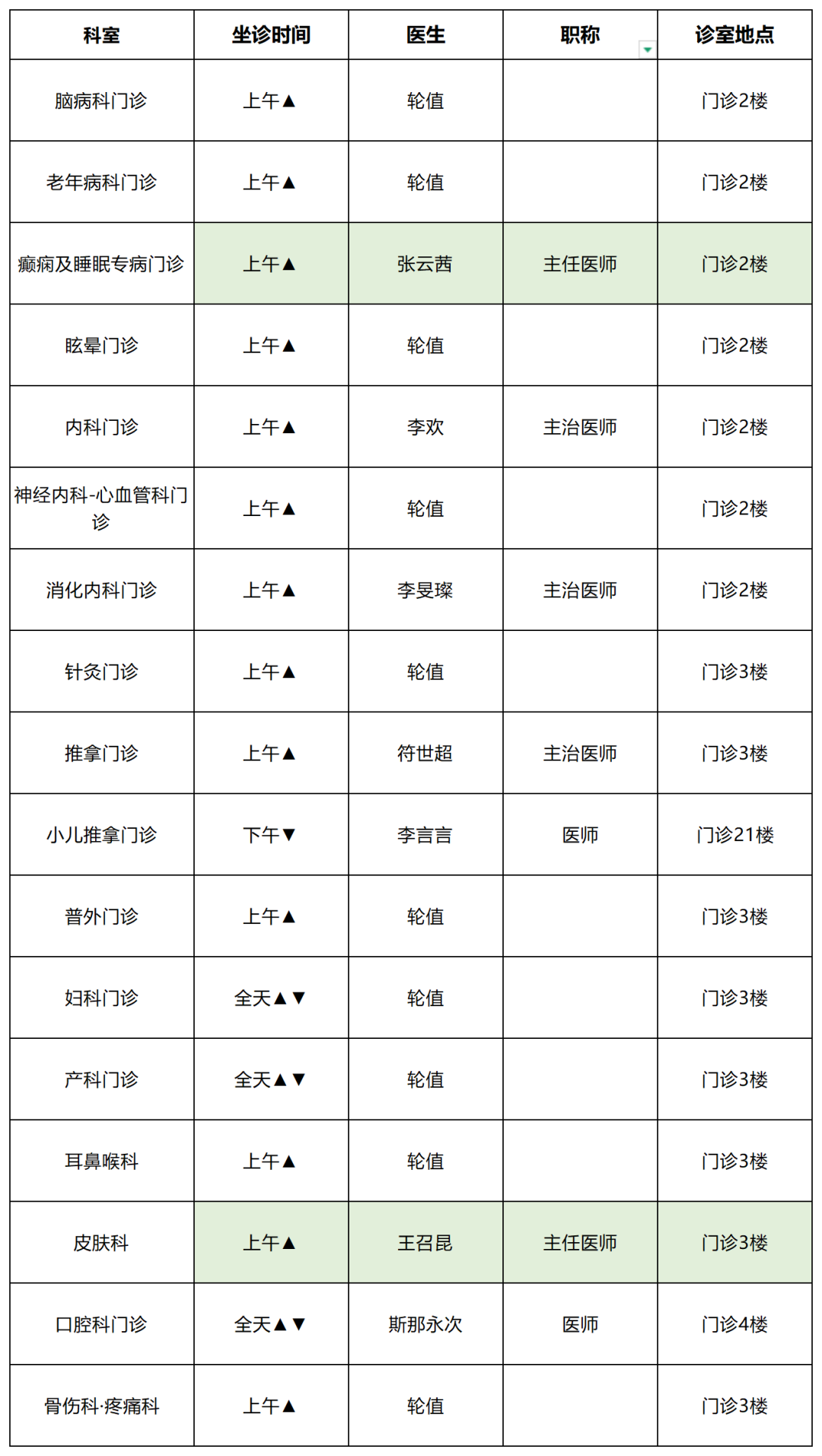 | 科室 | 坐诊时间 | 医生 | 职称 | 诊室地点 |
|---|---|---|---|---|
| 脑病科门诊 | 上午▲ | 轮值 | | 门诊2楼 |
| 老年病科门诊 | 上午▲ | 轮值 | | 门诊2楼 |
| 癫痫及睡眠专病门诊 | 上午▲ | 张云茜 | 主任医师 | 门诊2楼 |
| 眩晕门诊 | 上午▲ | 轮值 | | 门诊2楼 |
| 内科门诊 | 上午▲ | 李欢 | 主治医师 | 门诊2楼 |
| 神经内科-心血管科门诊 | 上午▲ | 轮值 | | 门诊2楼 |
| 消化内科门诊 | 上午▲ | 李旻璨 | 主治医师 | 门诊2楼 |
| 针灸门诊 | 上午▲ | 轮值 | | 门诊3楼 |
| 推拿门诊 | 上午▲ | 符世超 | 主治医师 | 门诊3楼 |
| 小儿推拿门诊 | 下午▼ | 李言言 | 医师 | 门诊21楼 |
| 普外门诊 | 上午▲ | 轮值 | | 门诊3楼 |
| 妇科门诊 | 全天▲▼ | 轮值 | | 门诊3楼 |
| 产科门诊 | 全天▲▼ | 轮值 | | 门诊3楼 |
| 耳鼻喉科 | 上午▲ | 轮值 | | 门诊3楼 |
| 皮肤科 | 上午▲ | 王召昆 | 主任医师 | 门诊3楼 |
| 口腔科门诊 | 全天▲▼ | 斯那永次 | 医师 | 门诊4楼 |
| 骨伤科·疼痛科 | 上午▲ | 轮值 | | 门诊3楼 |